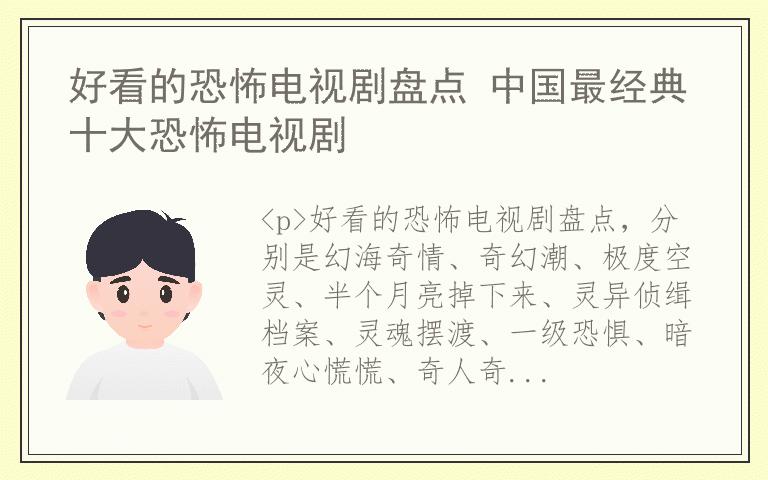 好看的恐怖电视剧盘点 中国最经典十大恐怖电视剧

<p>好看的恐怖电视剧盘点，分别是幻海奇情、奇幻潮、极度空灵、半个月亮掉下来、灵异侦缉档案、灵魂摆渡、一级恐惧、暗夜心慌慌、奇人奇...